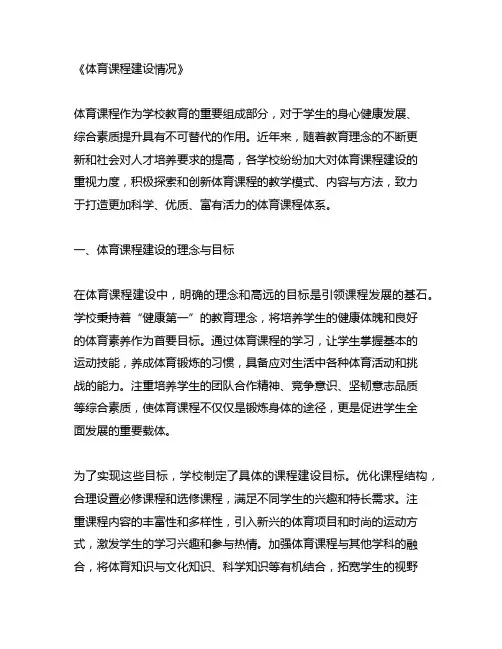 《体育课程建设情况》

体育课程作为学校教育的重要组成部分，对于学生的身心健康发展、综合素质提升具有不可替代的作用。近年来，随着教育理念的不断更新和社会对人才培养要求的提高，各学校纷纷加大对体育课程建设的重视力度，积极探索和创新体育课程的教学模式、内容与方法，致力于打造更加科学、优质、富有活力的体育课程体系。

一、体育课程建设的理念与目标

在体育课程建设中，明确的理念和高远的目标是引领课程发展的基石。学校秉持着“健康第一”的教育理念，将培养学生的健康体魄和良好的体育素养作为首要目标。通过体育课程的学习，让学生掌握基本的运动技能，养成体育锻炼的习惯，具备应对生活中各种体育活动和挑战的能力。注重培养学生的团队合作精神、竞争意识、坚韧意志品质等综合素质，使体育课程不仅仅是锻炼身体的途径，更是促进学生全面发展的重要载体。

为了实现这些目标，学校制定了具体的课程建设目标。优化课程结构，合理设置必修课程和选修课程，满足不同学生的兴趣和特长需求。注重课程内容的丰富性和多样性，引入新兴的体育项目和时尚的运动方式，激发学生的学习兴趣和参与热情。加强体育课程与其他学科的融合，将体育知识与文化知识、科学知识等有机结合，拓宽学生的视野